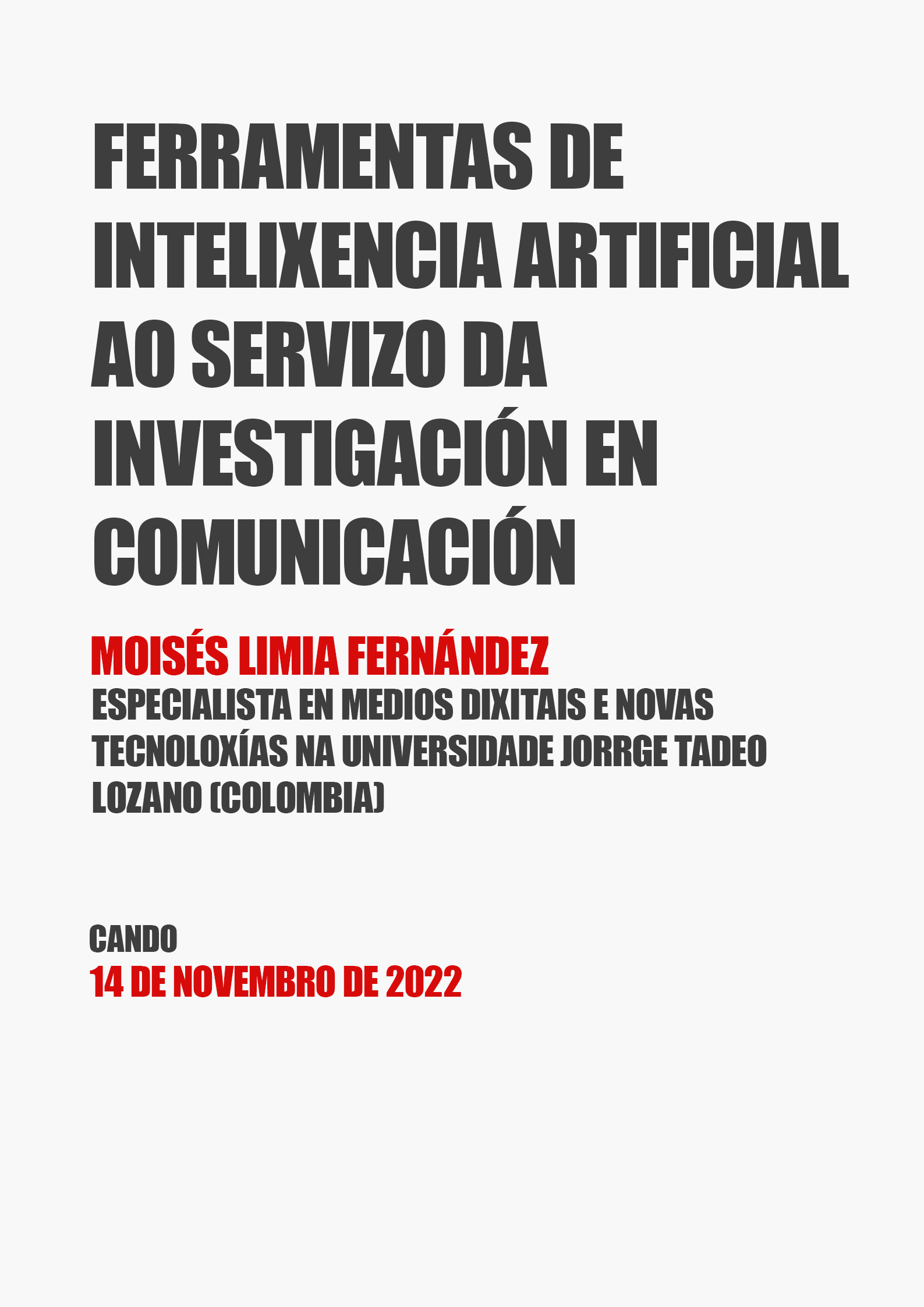 FERRAMENTAS DE INTELIXENCIA ARTIFICIAL AO SERVIZO DA INVESTIGACIÓN EN COMUNICACIÓN

MOISÉS LIMIA FERNÁNDEZ
ESPECIALISTA EN MEDIOS DIXITAIS E NOVAS TECNOLOXÍAS NA UNIVERSIDADE JORRGE TADEO LOZANO (COLOMBIA)

CANDO
14 DE NOVEMBRO DE 2022